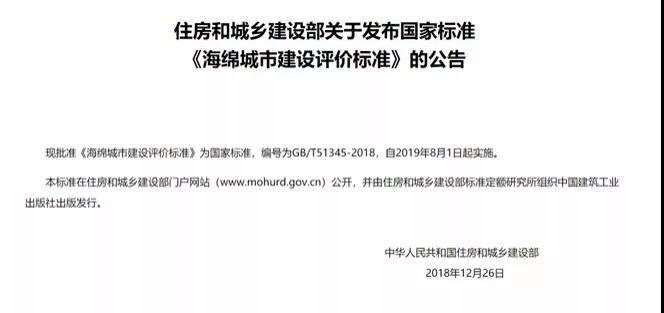 住房和城乡建设部关于发布国家标准
《海绵城市建设评价标准》的公告

现批准《海绵城市建设评价标准》为国家标准，编号为GB/T51345-2018，自2019年8月1日起实施。

本标准在住房和城乡建设部门户网站（www.mohurd.gov.cn）公开，并由住房和城乡建设部标准定额研究所组织中国建筑工业出版社出版发行。

中华人民共和国住房和城乡建设部
2018年12月26日